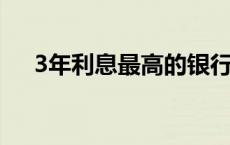 3年利息最高的银行